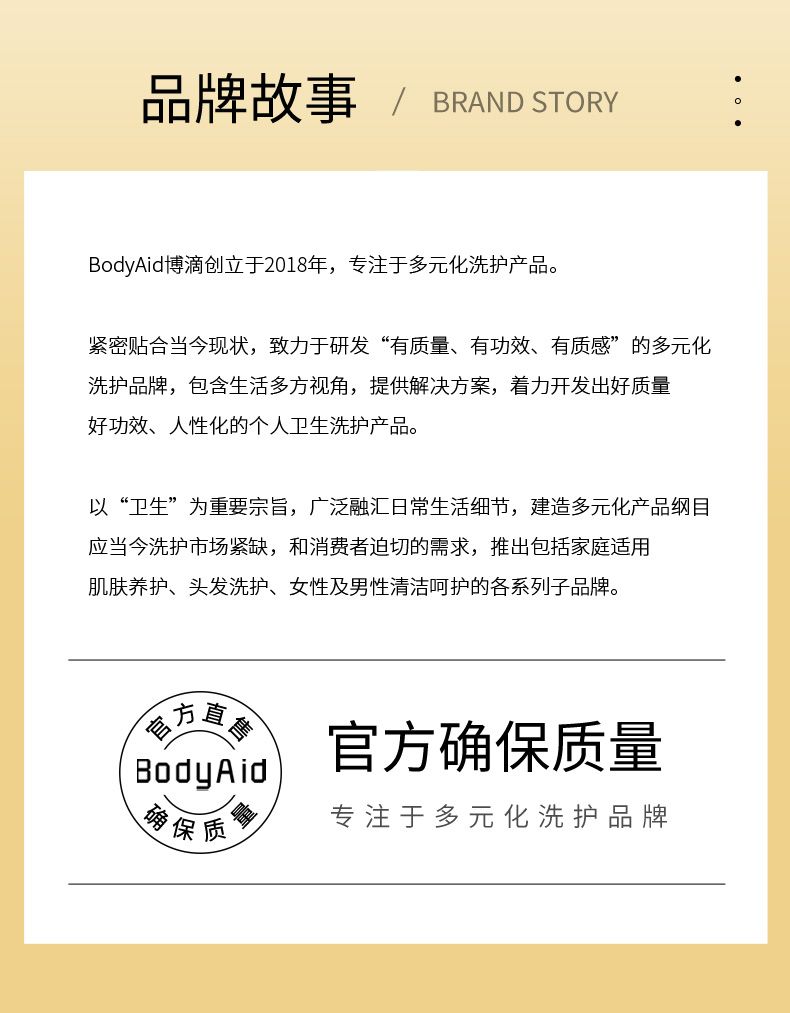 品牌故事 / BRAND STORY

BodyAid博滴创立于2018年，专注于多元化洗护产品。

紧密贴合当今现状，致力于研发“有质量、有功效、有质感”的多元化洗护品牌，包含生活多方视角，提供解决方案，着力开发出好质量好功效、人性化的个人卫生洗护产品。

以“卫生”为重要宗旨，广泛融汇日常生活细节，建造多元化产品纲目应当今洗护市场紧缺，和消费者迫切的需求，推出包括家庭适用肌肤养护、头发洗护、女性及男性清洁呵护的各系列子品牌。

官方直售
BodyAid
确保质量

官方确保质量
专注于多元化洗护品牌